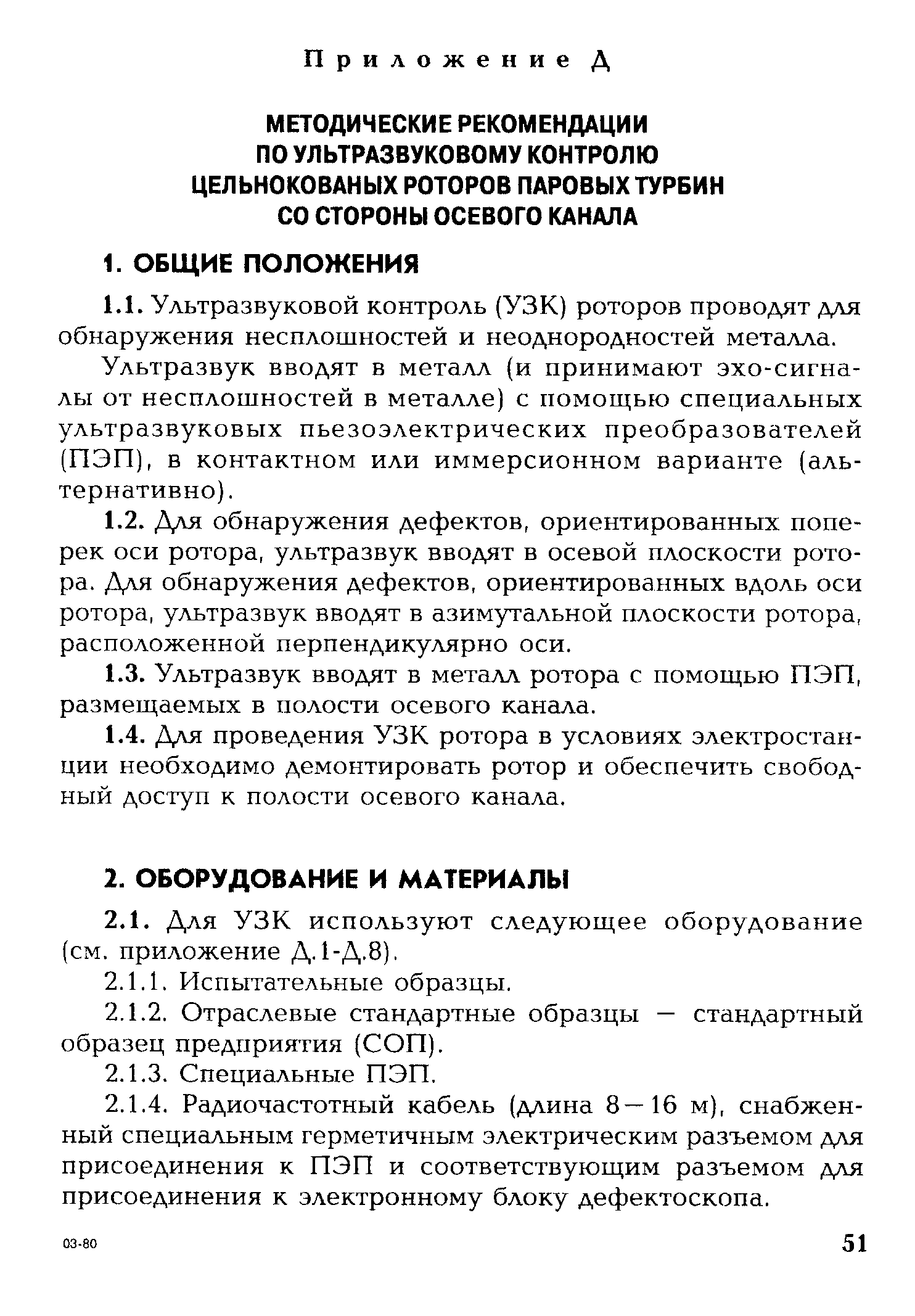 Приложение Д

МЕТОДИЧЕСКИЕ РЕКОМЕНДАЦИИ ПО УЛЬТРАЗВУКОВОМУ КОНТРОЛЮ ЦЕЛЬНОКОВАНЫХ РОТОРОВ ПАРОВЫХ ТУРБИН СО СТОРОНЫ ОСЕВОГО КАНАЛА

1. ОБЩИЕ ПОЛОЖЕНИЯ

1.1. Ультразвуковой контроль (УЗК) роторов проводят для обнаружения несплошностей и неоднородностей металла.

Ультразвук вводят в металл (и принимают эхо-сигналы от несплошностей в металле) с помощью специальных ультразвуковых пьезоэлектрических преобразователей (ПЭП), в контактном или иммерсионном варианте (альтернативно).

1.2. Для обнаружения дефектов, ориентированных поперек оси ротора, ультразвук вводят в осевой плоскости ротора. Для обнаружения дефектов, ориентированных вдоль оси ротора, ультразвук вводят в азимутальной плоскости ротора, расположенной перпендикулярно оси.

1.3. Ультразвук вводят в металл ротора с помощью ПЭП, размещаемых в полости осевого канала.

1.4. Для проведения УЗК ротора в условиях электростанции необходимо демонтировать ротор и обеспечить свободный доступ к полости осевого канала.

2. ОБОРУДОВАНИЕ И МАТЕРИАЛЫ

2.1. Для УЗК используют следующее оборудование (см. приложение Д.1-Д.8).

2.1.1. Испытательные образцы.

2.1.2. Отраслевые стандартные образцы — стандартный образец предприятия (СОП).

2.1.3. Специальные ПЭП.

2.1.4. Радиочастотный кабель (длина 8—16 м), снабженный специальным герметичным электрическим разъемом для присоединения к ПЭП и соответствующим разъемом для присоединения к электронному блоку дефектоскопа.

03-80

51